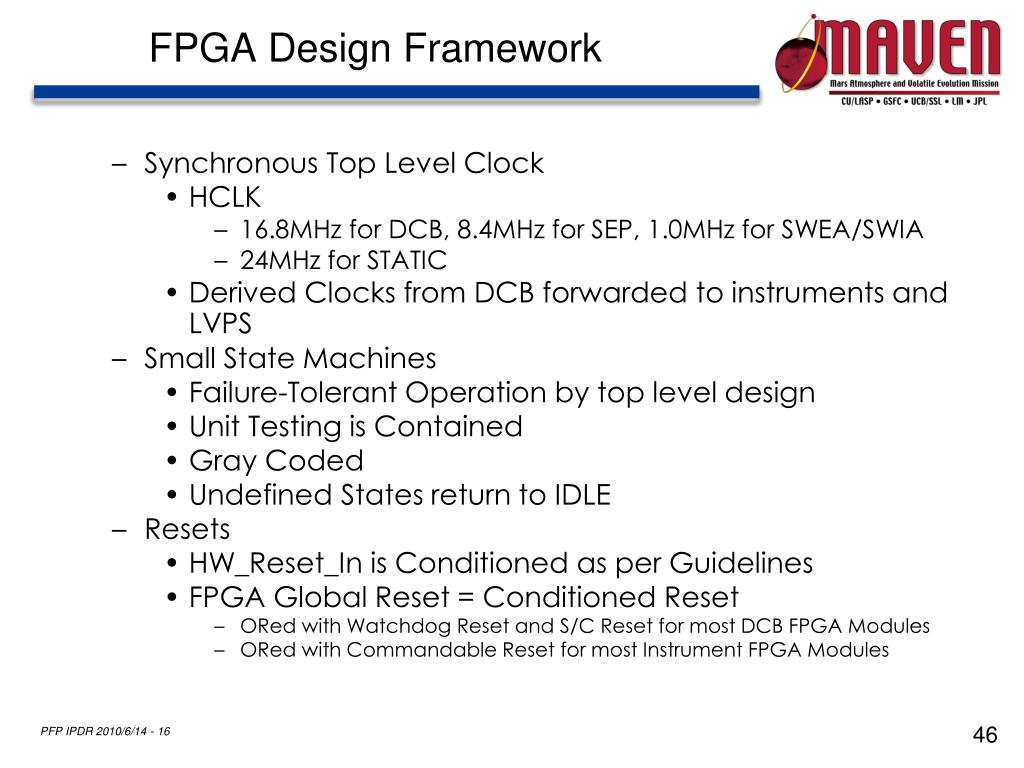 FPGA Design Framework

MAVEN
Mars Atmosphere and Volatile Evolution Mission
CU/LASP • GSFC • UCB/SSL • LM • JPL

– Synchronous Top Level Clock
• HCLK
– 16.8MHz for DCB, 8.4MHz for SEP, 1.0MHz for SWEA/SWIA
– 24MHz for STATIC
• Derived Clocks from DCB forwarded to instruments and LVPS
– Small State Machines
• Failure-Tolerant Operation by top level design
• Unit Testing is Contained
• Gray Coded
• Undefined States return to IDLE
– Resets
• HW_Reset_In is Conditioned as per Guidelines
• FPGA Global Reset = Conditioned Reset
– ORed with Watchdog Reset and S/C Reset for most DCB FPGA Modules
– ORed with Commandable Reset for most Instrument FPGA Modules

PFP IPDR 2010/6/14 - 16

46